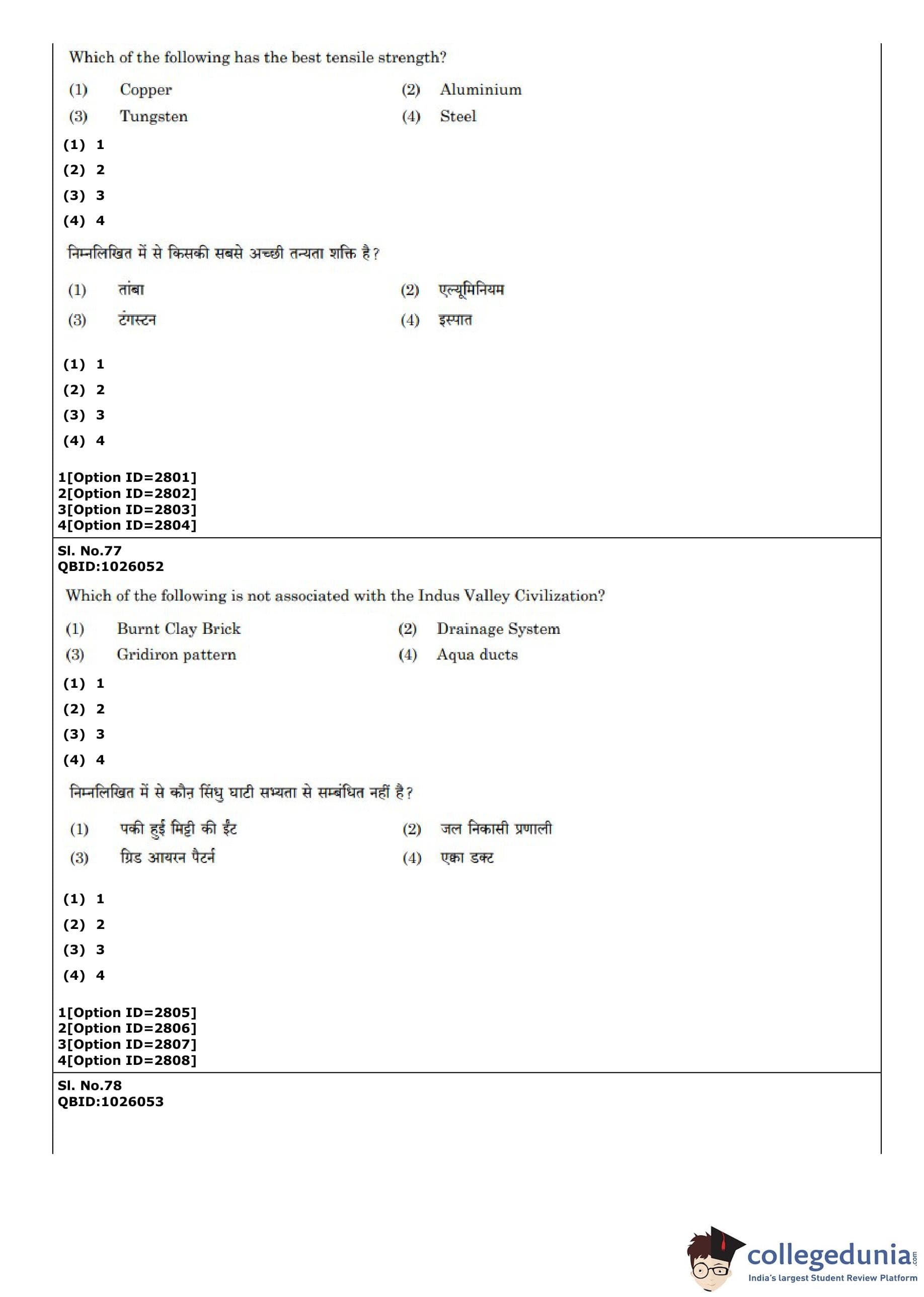 Which of the following has the best tensile strength?

(1) Copper (2) Aluminium
(3) Tungsten (4) Steel

(1) 1
(2) 2
(3) 3
(4) 4

निम्नलिखित में से किसकी सबसे अच्छी तन्यता शक्ति है?

(1) तांबा (2) एल्यूमिनियम
(3) टंगस्टन (4) इस्पात

(1) 1
(2) 2
(3) 3
(4) 4

1[Option ID=2801]
2[Option ID=2802]
3[Option ID=2803]
4[Option ID=2804]

Sl. No.77
QBID:1026052

Which of the following is not associated with the Indus Valley Civilization?

(1) Burnt Clay Brick (2) Drainage System
(3) Gridiron pattern (4) Aqua ducts

(1) 1
(2) 2
(3) 3
(4) 4

निम्नलिखित में से कौन सिंधु घाटी सभ्यता से सम्बंधित नहीं है?

(1) पकी हुई मिट्टी की ईंट (2) जल निकासी प्रणाली
(3) ग्रिड आयरन पैटर्न (4) एक्वा डक्ट

(1) 1
(2) 2
(3) 3
(4) 4

1[Option ID=2805]
2[Option ID=2806]
3[Option ID=2807]
4[Option ID=2808]

Sl. No.78
QBID:1026053

collegedunia.com
India's largest Student Review Platform